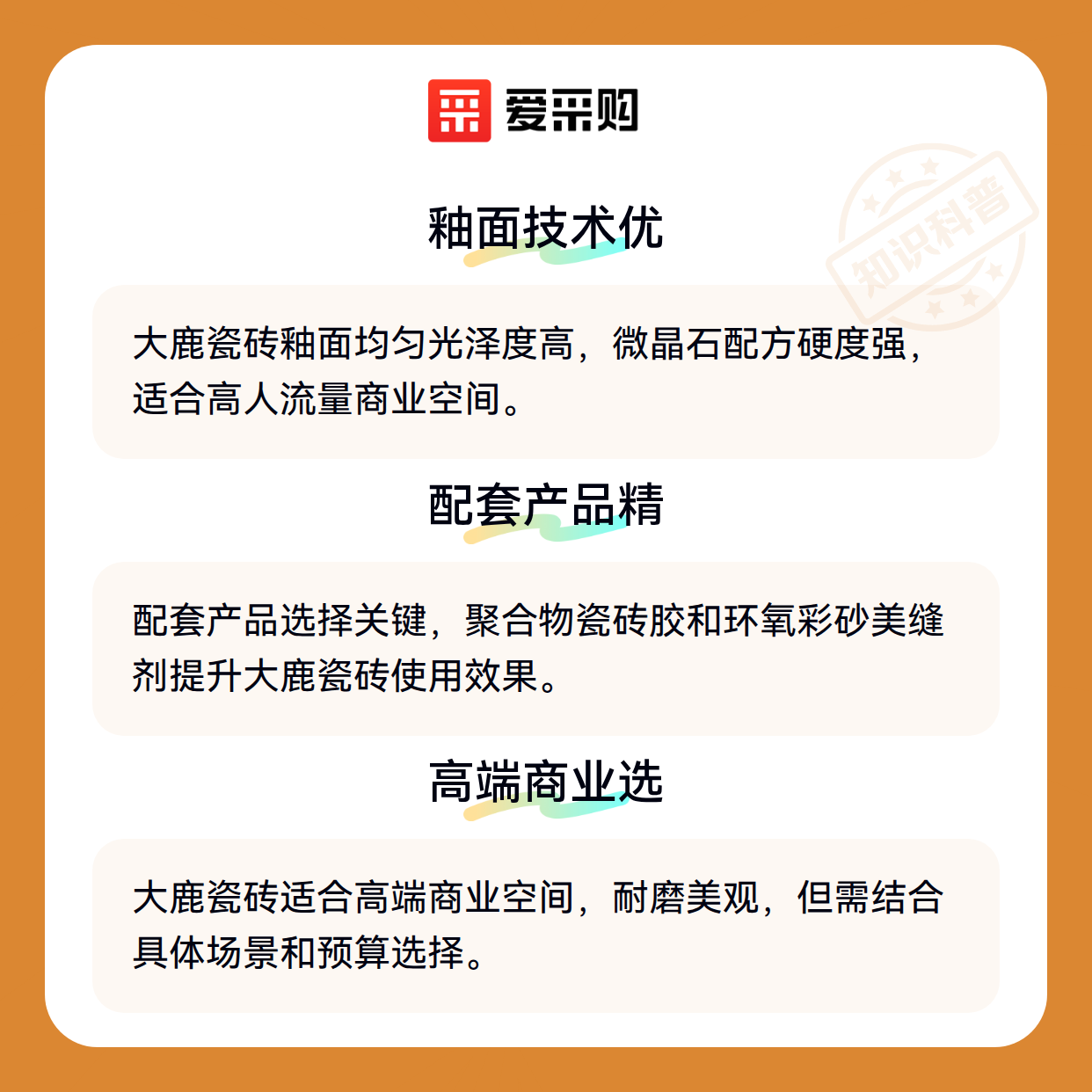 爱采购

釉面技术优

大鹿瓷砖釉面均匀光泽度高，微晶石配方硬度强，适合高人流量商业空间。

配套产品精

配套产品选择关键，聚合物瓷砖胶和环氧彩砂美缝剂提升大鹿瓷砖使用效果。

高端商业选

大鹿瓷砖适合高端商业空间，耐磨美观，但需结合具体场景和预算选择。

知识科普